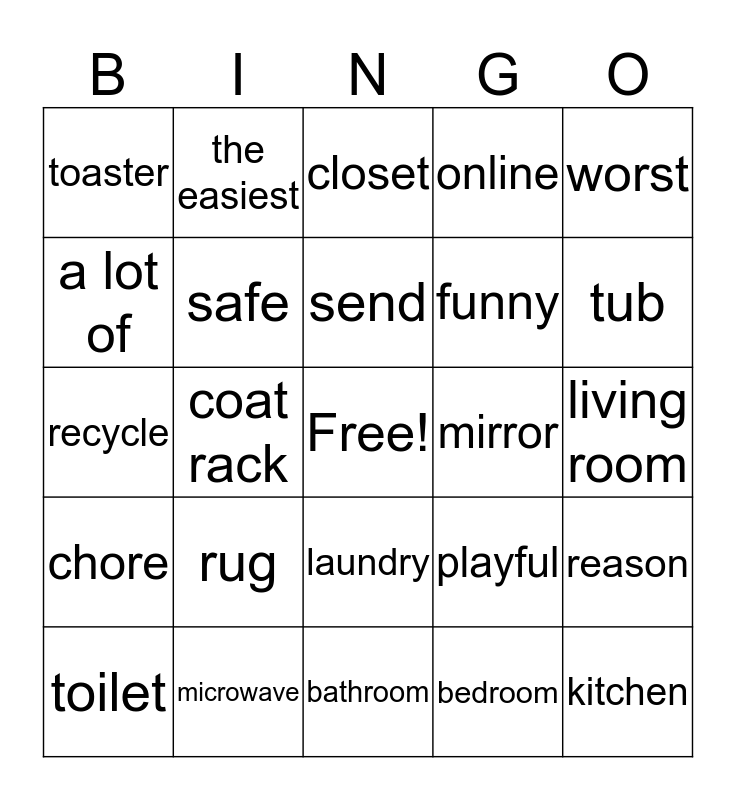 | B | I | N | G | O |
|---|---|---|---|---|
| toaster | the easiest | closet | online | worst |
| a lot of | safe | send | funny | tub |
| recycle | coat rack | Free! | mirror | living room |
| chore | rug | laundry | playful | reason |
| toilet | microwave | bathroom | bedroom | kitchen |